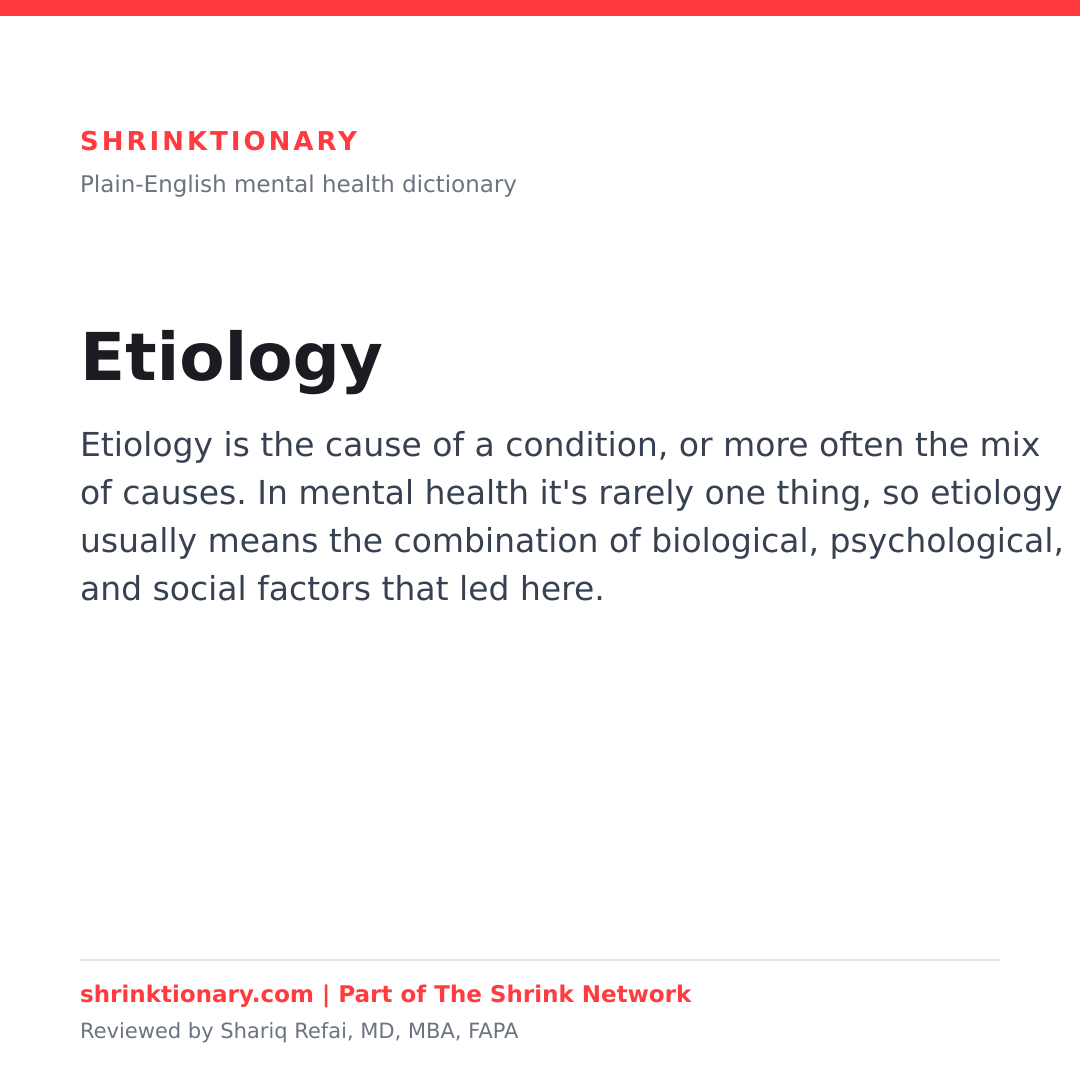 SHRINKTIONARY
Plain-English mental health dictionary

Etiology

Etiology is the cause of a condition, or more often the mix of causes. In mental health it's rarely one thing, so etiology usually means the combination of biological, psychological, and social factors that led here.

shrinktionary.com | Part of The Shrink Network
Reviewed by Shariq Refai, MD, MBA, FAPA